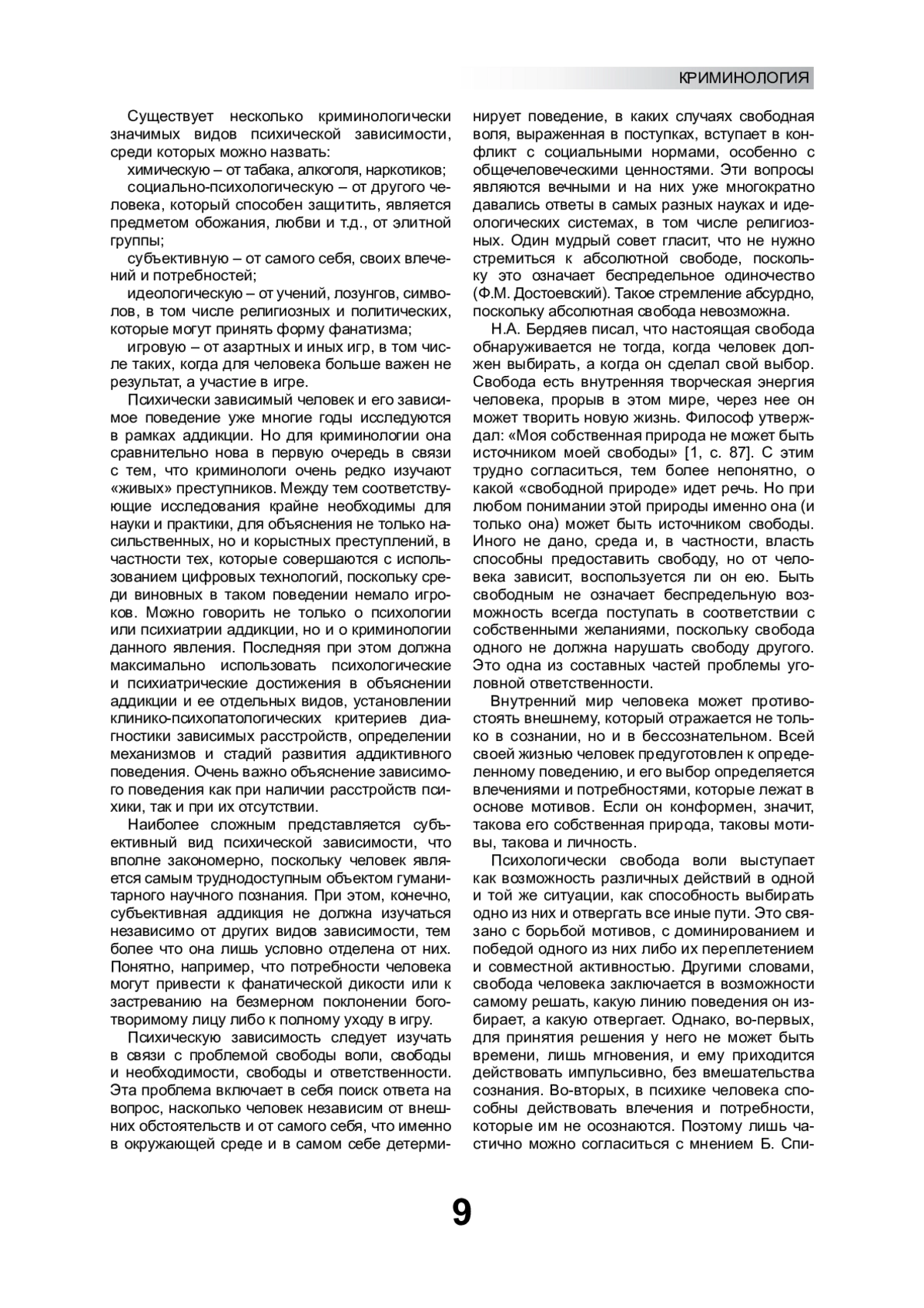 КРИМИНОЛОГИЯ

Существует несколько криминологически значимых видов психической зависимости, среди которых можно назвать:

химическую – от табака, алкоголя, наркотиков;

социально-психологическую – от другого человека, который способен защитить, является предметом обожания, любви и т.д., от элитной группы;

субъективную – от самого себя, своих влечений и потребностей;

идеологическую – от учений, лозунгов, символов, в том числе религиозных и политических, которые могут принять форму фанатизма;

игровую – от азартных и иных игр, в том числе таких, когда для человека больше важен не результат, а участие в игре.

Психически зависимый человек и его зависимое поведение уже многие годы исследуются в рамках аддикции. Но для криминологии она сравнительно нова в первую очередь в связи с тем, что криминологи очень редко изучают «живых» преступников. Между тем соответствующие исследования крайне необходимы для науки и практики, для объяснения не только насильственных, но и корыстных преступлений, в частности тех, которые совершаются с использованием цифровых технологий, поскольку среди виновных в таком поведении немало игроков. Можно говорить не только о психологии или психиатрии аддикции, но и о криминологии данного явления. Последняя при этом должна максимально использовать психологические и психиатрические достижения в объяснении аддикции и ее отдельных видов, установлении клинико-психопатологических критериев диагностики зависимых расстройств, определении механизмов и стадий развития аддиктивного поведения. Очень важно объяснение зависимого поведения как при наличии расстройств психики, так и при их отсутствии.

Наиболее сложным представляется субъективный вид психической зависимости, что вполне закономерно, поскольку человек является самым труднодоступным объектом гуманитарного научного познания. При этом, конечно, субъективная аддикция не должна изучаться независимо от других видов зависимости, тем более что она лишь условно отделена от них. Понятно, например, что потребности человека могут привести к фанатической дикости или к застреванию на безмерном поклонении боготворимому лицу либо к полному уходу в игру.

Психическую зависимость следует изучать в связи с проблемой свободы воли, свободы и необходимости, свободы и ответственности. Эта проблема включает в себя поиск ответа на вопрос, насколько человек независим от внешних обстоятельств и от самого себя, что именно в окружающей среде и в самом себе детерминирует поведение, в каких случаях свободная воля, выраженная в поступках, вступает в конфликт с социальными нормами, особенно с общечеловеческими ценностями. Эти вопросы являются вечными и на них уже многократно давались ответы в самых разных науках и идеологических системах, в том числе религиозных. Один мудрый совет гласит, что не нужно стремиться к абсолютной свободе, поскольку это означает беспредельное одиночество (Ф.М. Достоевский). Такое стремление абсурдно, поскольку абсолютная свобода невозможна.

Н.А. Бердяев писал, что настоящая свобода обнаруживается не тогда, когда человек должен выбирать, а когда он сделал свой выбор. Свобода есть внутренняя творческая энергия человека, прорыв в этом мире, через нее он может творить новую жизнь. Философ утверждал: «Моя собственная природа не может быть источником моей свободы» [1, с. 87]. С этим трудно согласиться, тем более непонятно, о какой «свободной природе» идет речь. Но при любом понимании этой природы именно она (и только она) может быть источником свободы. Иного не дано, среда и, в частности, власть способны предоставить свободу, но от человека зависит, воспользуется ли он ею. Быть свободным не означает беспредельную возможность всегда поступать в соответствии с собственными желаниями, поскольку свобода одного не должна нарушать свободу другого. Это одна из составных частей проблемы уголовной ответственности.

Внутренний мир человека может противостоять внешнему, который отражается не только в сознании, но и в бессознательном. Всей своей жизнью человек предуготовлен к определенному поведению, и его выбор определяется влечениями и потребностями, которые лежат в основе мотивов. Если он конформен, значит, такова его собственная природа, таковы мотивы, такова и личность.

Психологически свобода воли выступает как возможность различных действий в одной и той же ситуации, как способность выбирать одно из них и отвергать все иные пути. Это связано с борьбой мотивов, с доминированием и победой одного из них либо их переплетением и совместной активностью. Другими словами, свобода человека заключается в возможности самому решать, какую линию поведения он избирает, а какую отвергает. Однако, во-первых, для принятия решения у него не может быть времени, лишь мгновения, и ему приходится действовать импульсивно, без вмешательства сознания. Во-вторых, в психике человека способны действовать влечения и потребности, которые им не осознаются. Поэтому лишь частично можно согласиться с мнением Б. Спи-

9